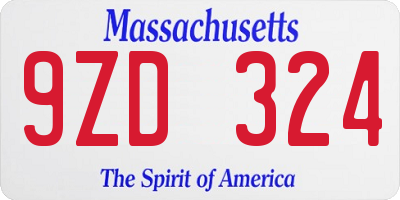 Massachusetts

9ZD 324

The Spirit of America